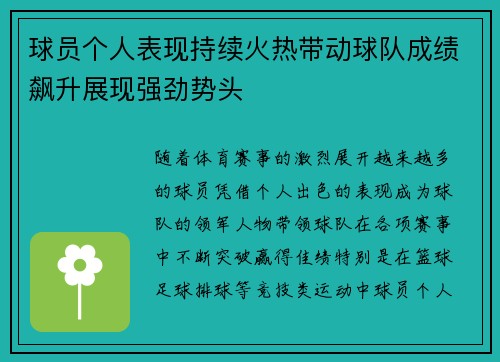 球员个人表现持续火热带动球队成绩飙升展现强劲势头

随着体育赛事的激烈展开越来越多的球员凭借个人出色的表现成为球队的领军人物带领球队在各项赛事中不断突破赢得佳绩特别是在篮球足球排球等竞技类运动中球员个人